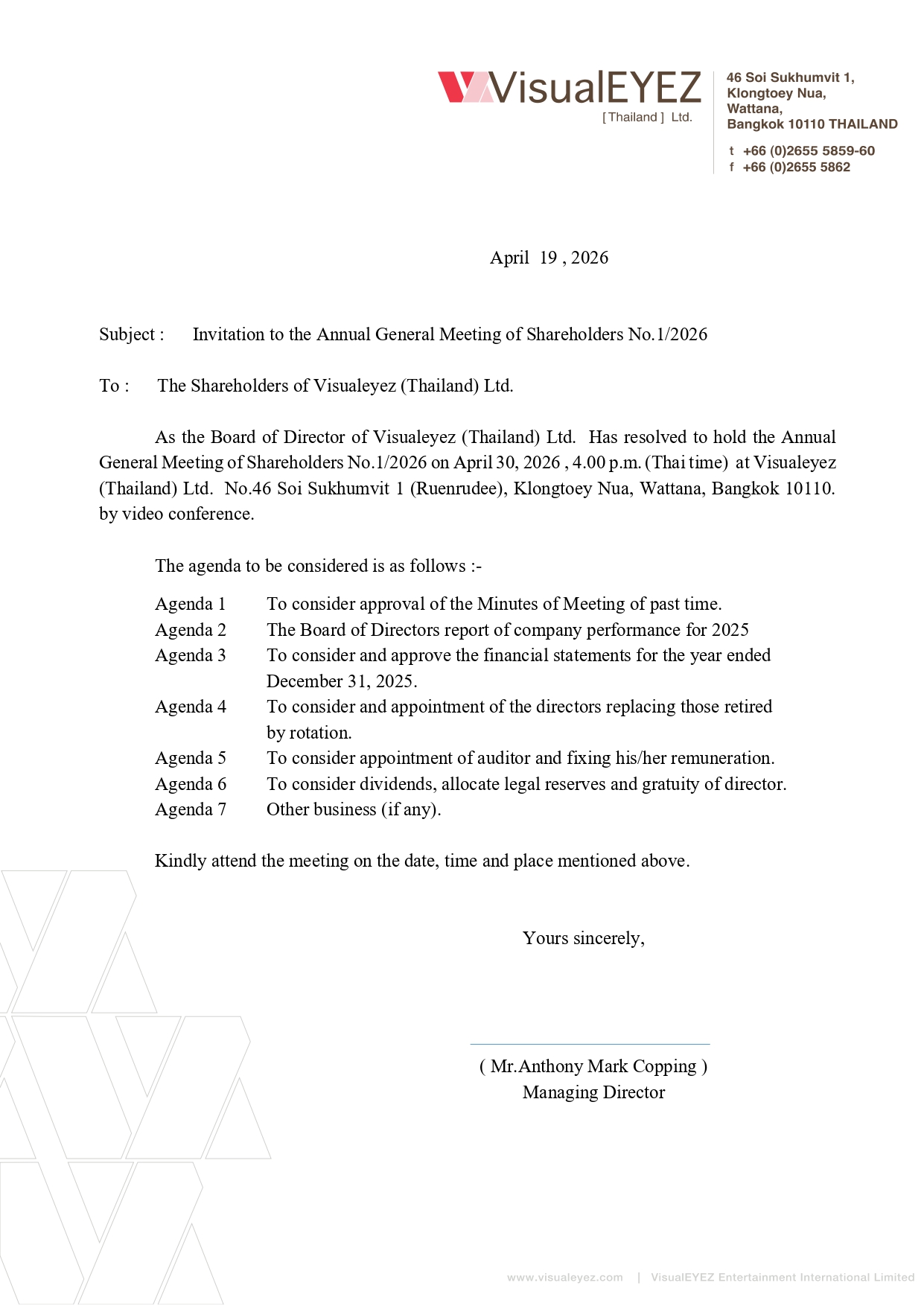 VisualEYEZ
[ Thailand ] Ltd.

46 Soi Sukhumvit 1,
Klongtoey Nua,
Wattana,
Bangkok 10110 THAILAND

t +66 (0)2655 5859-60
f +66 (0)2655 5862

April 19 , 2026

Subject : Invitation to the Annual General Meeting of Shareholders No.1/2026

To : The Shareholders of Visualeyez (Thailand) Ltd.

As the Board of Director of Visualeyez (Thailand) Ltd. Has resolved to hold the Annual General Meeting of Shareholders No.1/2026 on April 30, 2026 , 4.00 p.m. (Thai time) at Visualeyez (Thailand) Ltd. No.46 Soi Sukhumvit 1 (Ruenrudee), Klongtoey Nua, Wattana, Bangkok 10110. by video conference.

The agenda to be considered is as follows :-

Agenda 1 To consider approval of the Minutes of Meeting of past time.
Agenda 2 The Board of Directors report of company performance for 2025
Agenda 3 To consider and approve the financial statements for the year ended December 31, 2025.
Agenda 4 To consider and appointment of the directors replacing those retired by rotation.
Agenda 5 To consider appointment of auditor and fixing his/her remuneration.
Agenda 6 To consider dividends, allocate legal reserves and gratuity of director.
Agenda 7 Other business (if any).

Kindly attend the meeting on the date, time and place mentioned above.

Yours sincerely,

( Mr.Anthony Mark Copping )
Managing Director

www.visualeyez.com | VisualEYEZ Entertainment International Limited